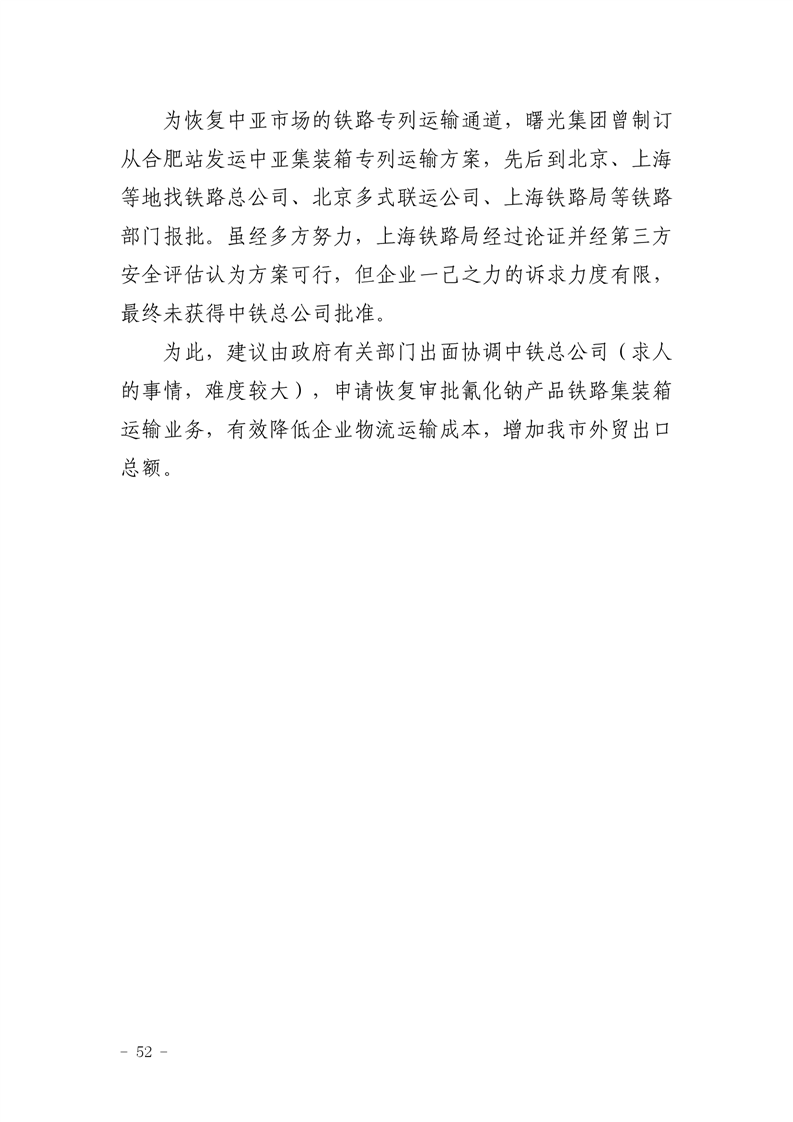 为恢复中亚市场的铁路专列运输通道，曙光集团曾制订从合肥站发运中亚集装箱专列运输方案，先后到北京、上海等地找铁路总公司、北京多式联运公司、上海铁路局等铁路部门报批。虽经多方努力，上海铁路局经过论证并经第三方安全评估认为方案可行，但企业一己之力的诉求力度有限，最终未获得中铁总公司批准。

为此，建议由政府有关部门出面协调中铁总公司（求人的事情，难度较大），申请恢复审批氰化钠产品铁路集装箱运输业务，有效降低企业物流运输成本，增加我市外贸出口总额。

- 52 -